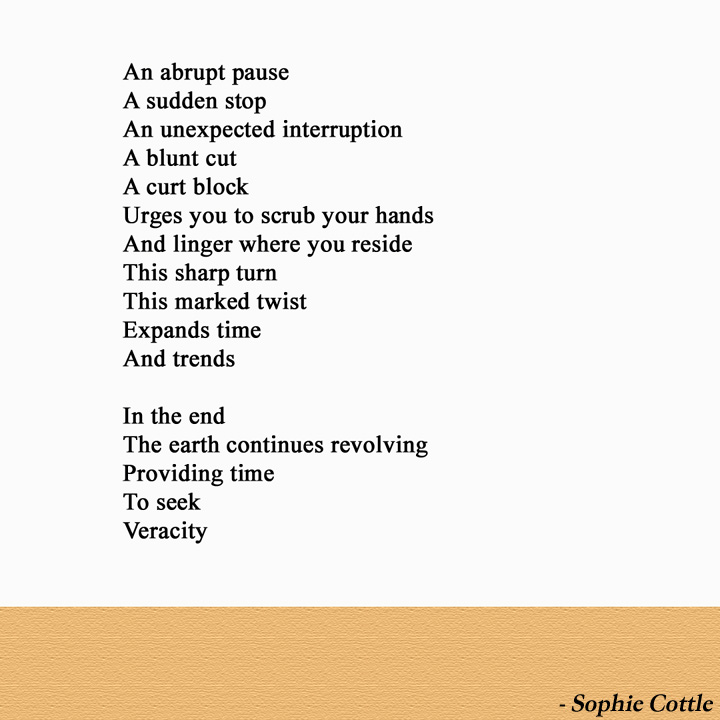 An abrupt pause
A sudden stop
An unexpected interruption
A blunt cut
A curt block
Urges you to scrub your hands
And linger where you reside
This sharp turn
This marked twist
Expands time
And trends

In the end
The earth continues revolving
Providing time
To seek
Veracity

- Sophie Cottle